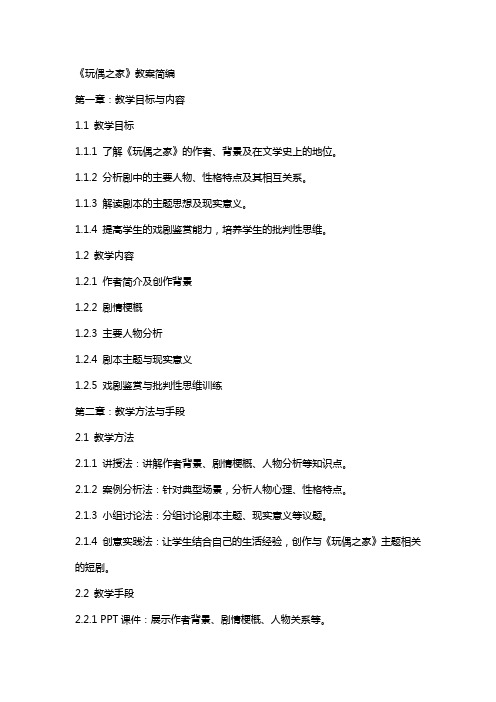 《玩偶之家》教案简编

第一章：教学目标与内容

1.1 教学目标

1.1.1 了解《玩偶之家》的作者、背景及在文学史上的地位。

1.1.2 分析剧中的主要人物、性格特点及其相互关系。

1.1.3 解读剧本的主题思想及现实意义。

1.1.4 提高学生的戏剧鉴赏能力，培养学生的批判性思维。

1.2 教学内容

1.2.1 作者简介及创作背景

1.2.2 剧情梗概

1.2.3 主要人物分析

1.2.4 剧本主题与现实意义

1.2.5 戏剧鉴赏与批判性思维训练

第二章：教学方法与手段

2.1 教学方法

2.1.1 讲授法：讲解作者背景、剧情梗概、人物分析等知识点。

2.1.2 案例分析法：针对典型场景，分析人物心理、性格特点。

2.1.3 小组讨论法：分组讨论剧本主题、现实意义等议题。

2.1.4 创意实践法：让学生结合自己的生活经验，创作与《玩偶之家》主题相关的短剧。

2.2 教学手段

2.2.1 PPT 课件：展示作者背景、剧情梗概、人物关系等。